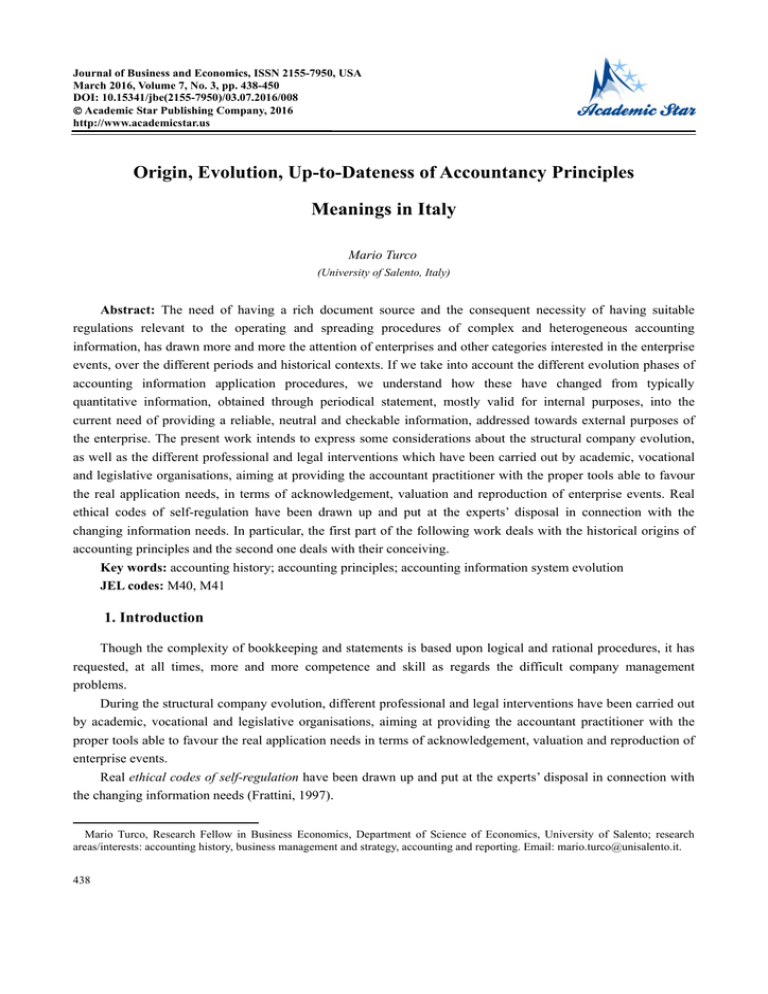 Journal of Business and Economics, ISSN 2155-7950, USA
March 2016, Volume 7, No. 3, pp. 438-450
DOI: 10.15341/jbe(2155-7950)/03.07.2016/008
© Academic Star Publishing Company, 2016
http://www.academicstar.us

Academic Star

Origin, Evolution, Up-to-Dateness of Accountancy Principles Meanings in Italy

Mario Turco
(University of Salento, Italy)

Abstract: The need of having a rich document source and the consequent necessity of having suitable regulations relevant to the operating and spreading procedures of complex and heterogeneous accounting information, has drawn more and more the attention of enterprises and other categories interested in the enterprise events, over the different periods and historical contexts. If we take into account the different evolution phases of accounting information application procedures, we understand how these have changed from typically quantitative information, obtained through periodical statement, mostly valid for internal purposes, into the current need of providing a reliable, neutral and checkable information, addressed towards external purposes of the enterprise. The present work intends to express some considerations about the structural company evolution, as well as the different professional and legal interventions which have been carried out by academic, vocational and legislative organisations, aiming at providing the accountant practitioner with the proper tools able to favour the real application needs, in terms of acknowledgement, valuation and reproduction of enterprise events. Real ethical codes of self-regulation have been drawn up and put at the experts' disposal in connection with the changing information needs. In particular, the first part of the following work deals with the historical origins of accounting principles and the second one deals with their conceiving.
Key words: accounting history; accounting principles; accounting information system evolution
JEL codes: M40, M41

1. Introduction

Though the complexity of bookkeeping and statements is based upon logical and rational procedures, it has requested, at all times, more and more competence and skill as regards the difficult company management problems.

During the structural company evolution, different professional and legal interventions have been carried out by academic, vocational and legislative organisations, aiming at providing the accountant practitioner with the proper tools able to favour the real application needs in terms of acknowledgement, valuation and reproduction of enterprise events.

Real ethical codes of self-regulation have been drawn up and put at the experts' disposal in connection with the changing information needs (Frattini, 1997).

Mario Turco, Research Fellow in Business Economics, Department of Science of Economics, University of Salento; research areas/interests: accounting history, business management and strategy, accounting and reporting. Email: mario.turco@unisalento.it.

438